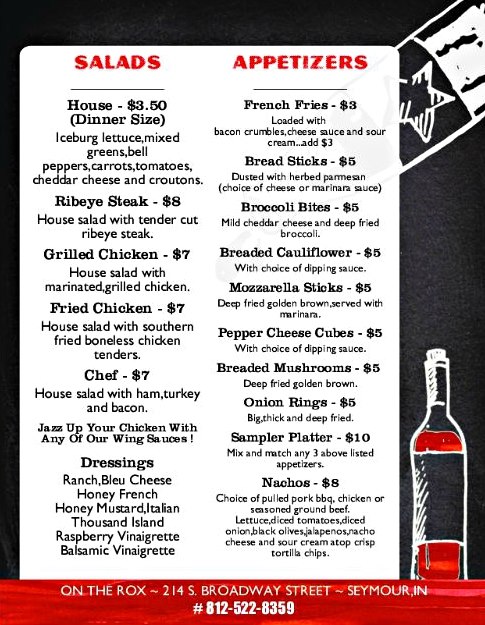 SALADS

House - $3.50
(Dinner Size)

Iceburg lettuce,mixed greens,bell peppers,carrots,tomatoes, cheddar cheese and croutons.

Ribeye Steak - $8

House salad with tender cut ribeye steak.

Grilled Chicken - $7

House salad with marinated,grilled chicken.

Fried Chicken - $7

House salad with southern fried boneless chicken tenders.

Chef - $7

House salad with ham,turkey and bacon.

Jazz Up Your Chicken With Any Of Our Wing Sauces !

Dressings

Ranch,Bleu Cheese
Honey French
Honey Mustard,Italian
Thousand Island
Raspberry Vinaigrette
Balsamic Vinaigrette

APPETIZERS

French Fries - $3

Loaded with bacon crumbles,cheese sauce and sour cream..add $3

Bread Sticks - $5

Dusted with herbed parmesan (choice of cheese or marinara sauce)

Broccoli Bites - $5

Mild cheddar cheese and deep fried broccoli.

Breaded Cauliflower - $5

With choice of dipping sauce.

Mozzarella Sticks - $5

Deep fried golden brown,served with marinara.

Pepper Cheese Cubes - $5

With choice of dipping sauce.

Breaded Mushrooms - $5

Deep fried golden brown.

Onion Rings - $5

Big,thick and deep fried.

Sampler Platter - $10

Mix and match any 3 above listed appetizers.

Nachos - $8

Choice of pulled pork bbq, chicken or seasoned ground beef. Lettuce,diced tomatoes,diced onion,black olives,jalapenos,nacho cheese and sour cream atop crisp tortilla chips.

ON THE ROX ~ 214 S. BROADWAY STREET ~ SEYMOUR,IN
# 812-522-8359